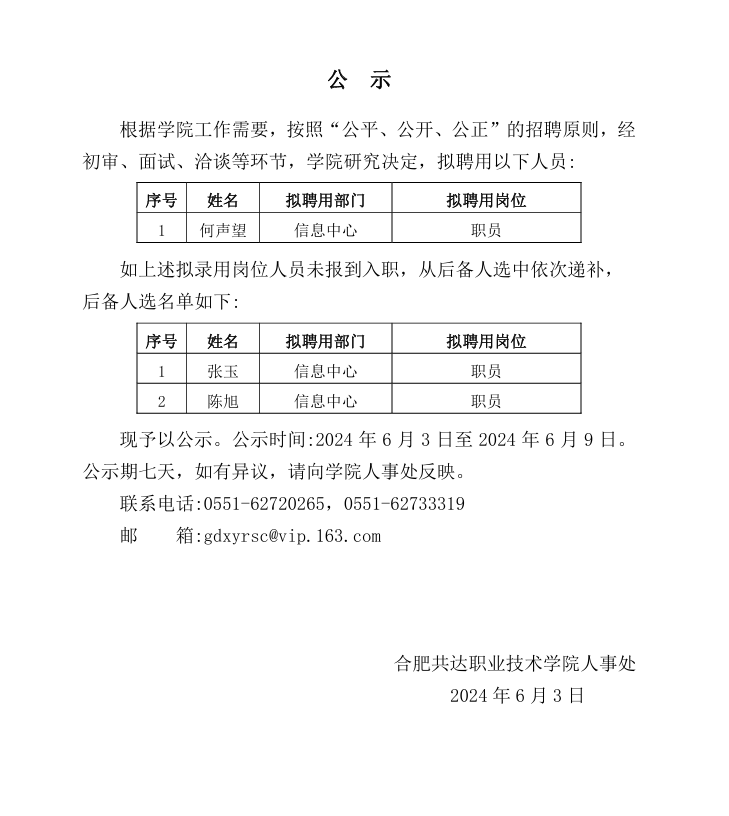 公 示

根据学院工作需要，按照“公平、公开、公正”的招聘原则，经初审、面试、洽谈等环节，学院研究决定，拟聘用以下人员：

| 序号 | 姓名 | 拟聘用部门 | 拟聘用岗位 |
|---|---|---|---|
| 1 | 何声望 | 信息中心 | 职员 |

如上述拟录用岗位人员未报到入职，从后备人选中依次递补，后备人选名单如下：

| 序号 | 姓名 | 拟聘用部门 | 拟聘用岗位 |
|---|---|---|---|
| 1 | 张玉 | 信息中心 | 职员 |
| 2 | 陈旭 | 信息中心 | 职员 |

现予以公示。公示时间:2024 年 6 月 3 日至 2024 年 6 月 9 日。公示期七天，如有异议，请向学院人事处反映。

联系电话:0551-62720265，0551-62733319

邮 箱:gdxyrsc@vip.163.com

合肥共达职业技术学院人事处

2024 年 6 月 3 日